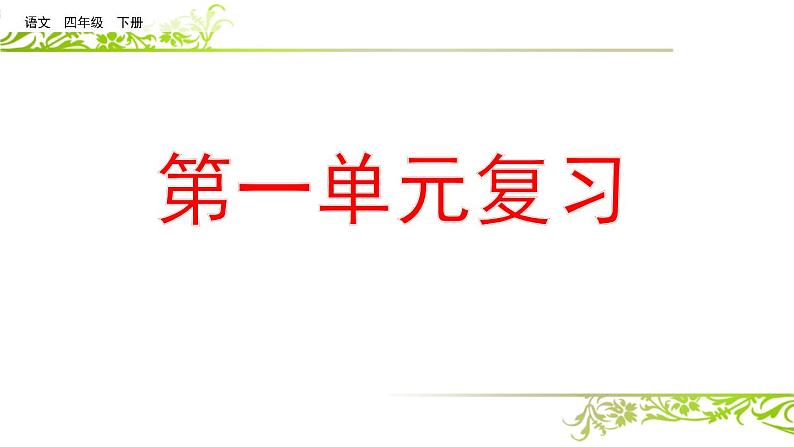 语文 四年级 下册

第一单元复习